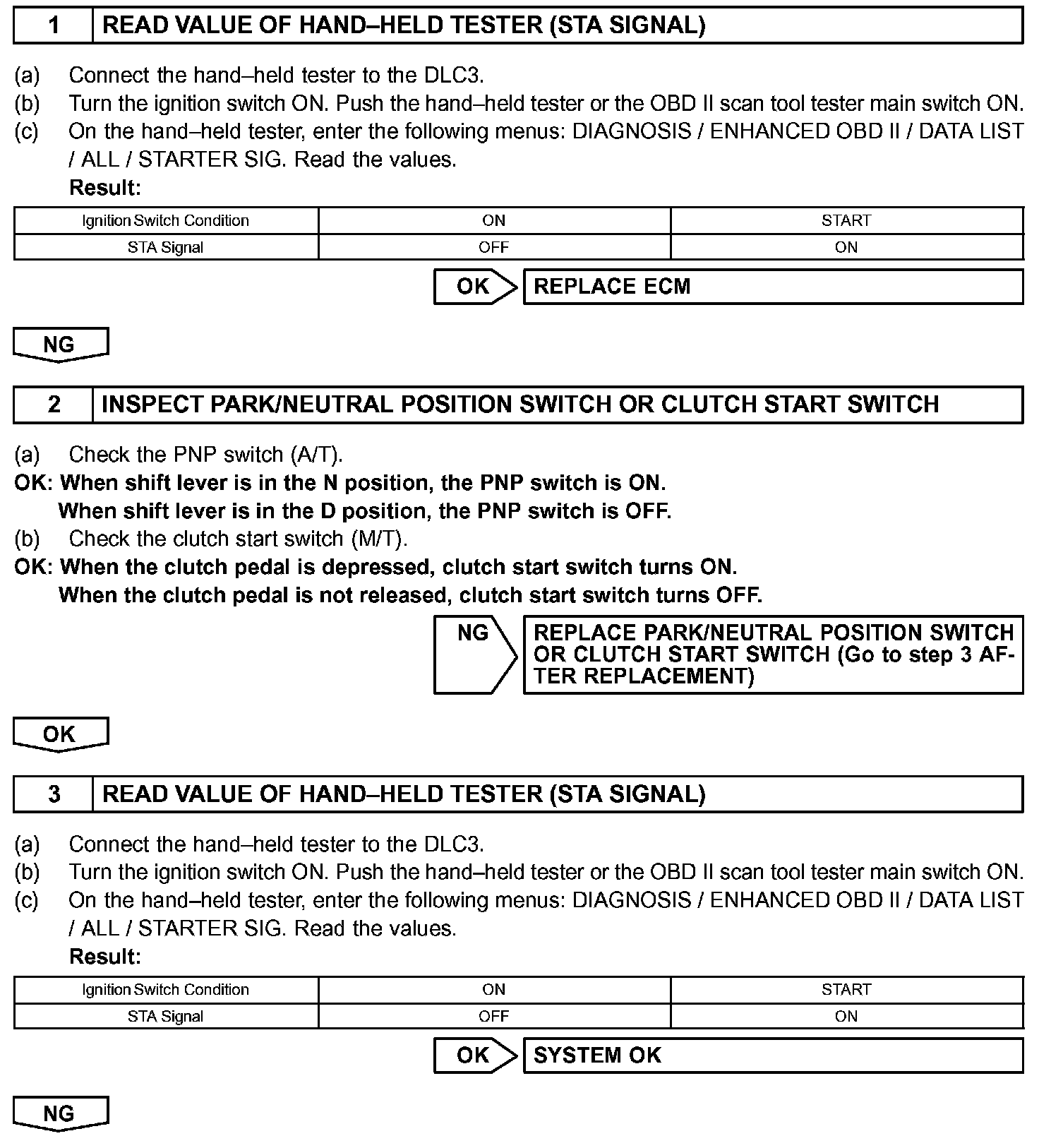 1 READ VALUE OF HAND–HELD TESTER (STA SIGNAL)

(a) Connect the hand–held tester to the DLC3.
(b) Turn the ignition switch ON. Push the hand–held tester or the OBD II scan tool tester main switch ON.
(c) On the hand–held tester, enter the following menus: DIAGNOSIS / ENHANCED OBD II / DATA LIST / ALL / STARTER SIG. Read the values.
Result:

| Ignition Switch Condition | ON | START |
|---|---|---|
| STA Signal | OFF | ON |

OK REPLACE ECM

NG

2 INSPECT PARK/NEUTRAL POSITION SWITCH OR CLUTCH START SWITCH

(a) Check the PNP switch (A/T).
OK: When shift lever is in the N position, the PNP switch is ON.
When shift lever is in the D position, the PNP switch is OFF.
(b) Check the clutch start switch (M/T).
OK: When the clutch pedal is depressed, clutch start switch turns ON.
When the clutch pedal is not released, clutch start switch turns OFF.

NG REPLACE PARK/NEUTRAL POSITION SWITCH OR CLUTCH START SWITCH (Go to step 3 AFTER REPLACEMENT)

OK

3 READ VALUE OF HAND–HELD TESTER (STA SIGNAL)

(a) Connect the hand–held tester to the DLC3.
(b) Turn the ignition switch ON. Push the hand–held tester or the OBD II scan tool tester main switch ON.
(c) On the hand–held tester, enter the following menus: DIAGNOSIS / ENHANCED OBD II / DATA LIST / ALL / STARTER SIG. Read the values.
Result:

| Ignition Switch Condition | ON | START |
|---|---|---|
| STA Signal | OFF | ON |

OK SYSTEM OK

NG